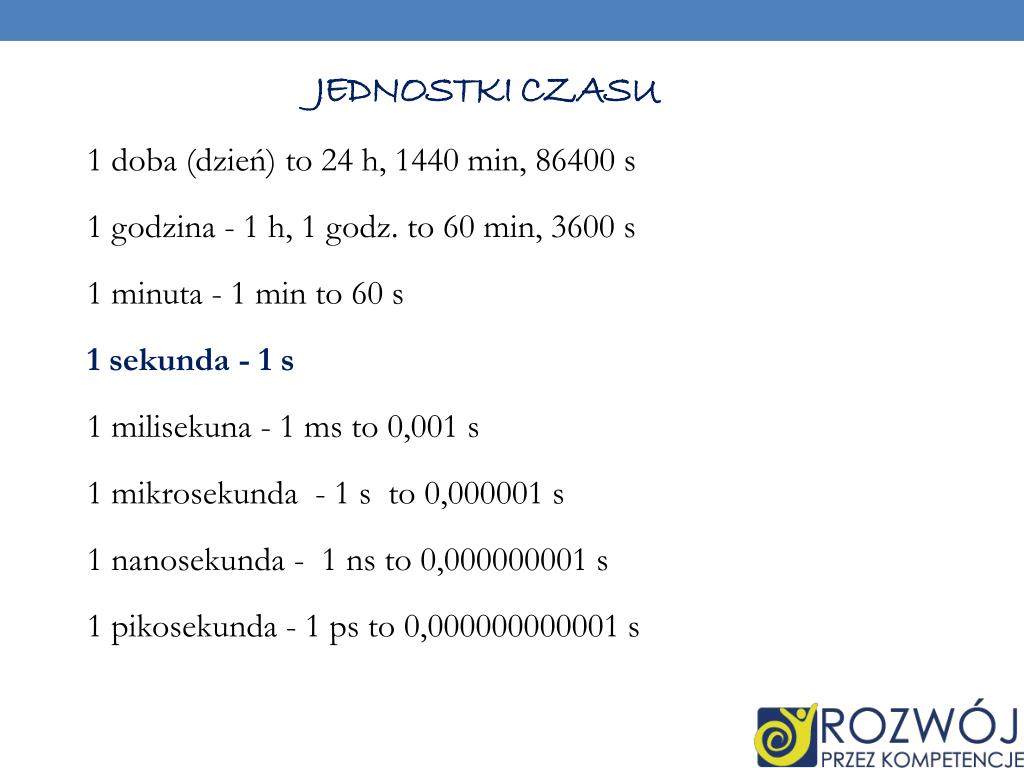 JEDNOSTKI CZASU

1 doba (dzień) to 24 h, 1440 min, 86400 s

1 godzina - 1 h, 1 godz. to 60 min, 3600 s

1 minuta - 1 min to 60 s

1 sekunda - 1 s

1 milisekuna - 1 ms to 0,001 s

1 mikrosekunda - 1 s to 0,000001 s

1 nanosekunda - 1 ns to 0,000000001 s

1 pikosekunda - 1 ps to 0,000000000001 s

ROZWÓJ
PRZEZ KOMPETENCJE